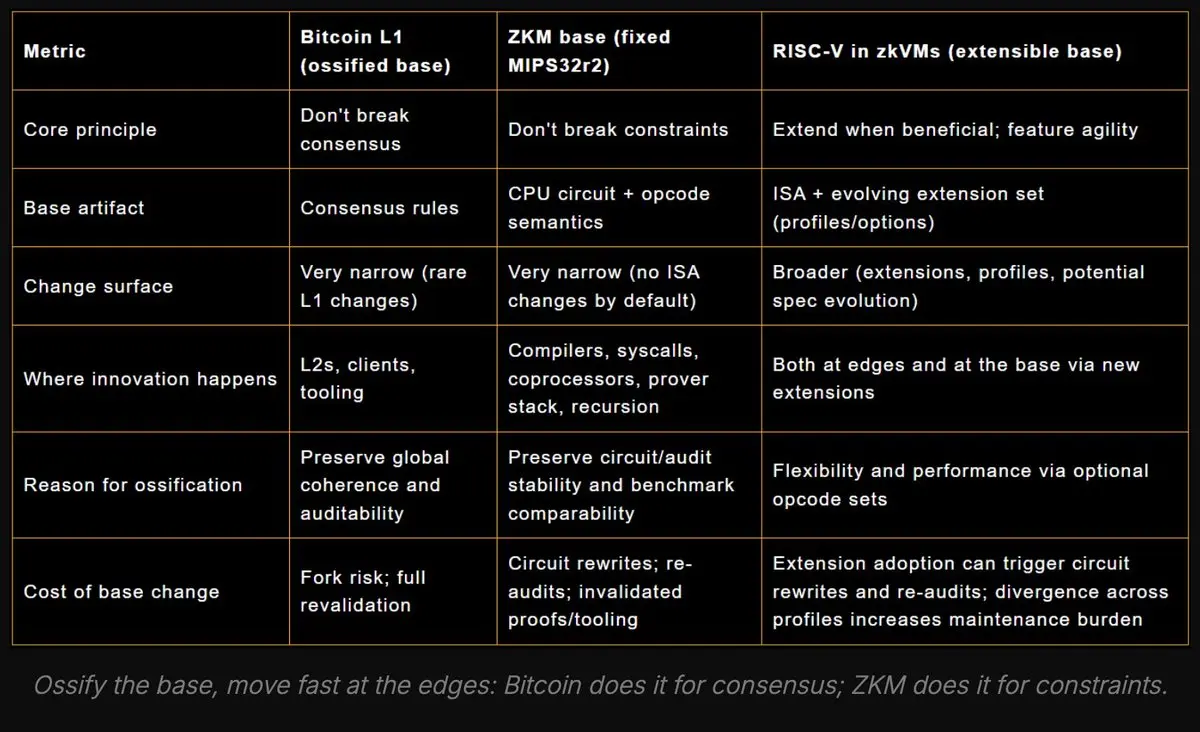 | Metric | Bitcoin L1 (ossified base) | ZKM base (fixed MIPS32r2) | RISC-V in zkVMs (extensible base) |
|---|---|---|---|
| Core principle | Don't break consensus | Don't break constraints | Extend when beneficial; feature agility |
| Base artifact | Consensus rules | CPU circuit + opcode semantics | ISA + evolving extension set (profiles/options) |
| Change surface | Very narrow (rare L1 changes) | Very narrow (no ISA changes by default) | Broader (extensions, profiles, potential spec evolution) |
| Where innovation happens | L2s, clients, tooling | Compilers, syscalls, coprocessors, prover stack, recursion | Both at edges and at the base via new extensions |
| Reason for ossification | Preserve global coherence and auditability | Preserve circuit/audit stability and benchmark comparability | Flexibility and performance via optional opcode sets |
| Cost of base change | Fork risk; full revalidation | Circuit rewrites; re-audits; invalidated proofs/tooling | Extension adoption can trigger circuit rewrites and re-audits; divergence across profiles increases maintenance burden |

Ossify the base, move fast at the edges: Bitcoin does it for consensus; ZKM does it for constraints.